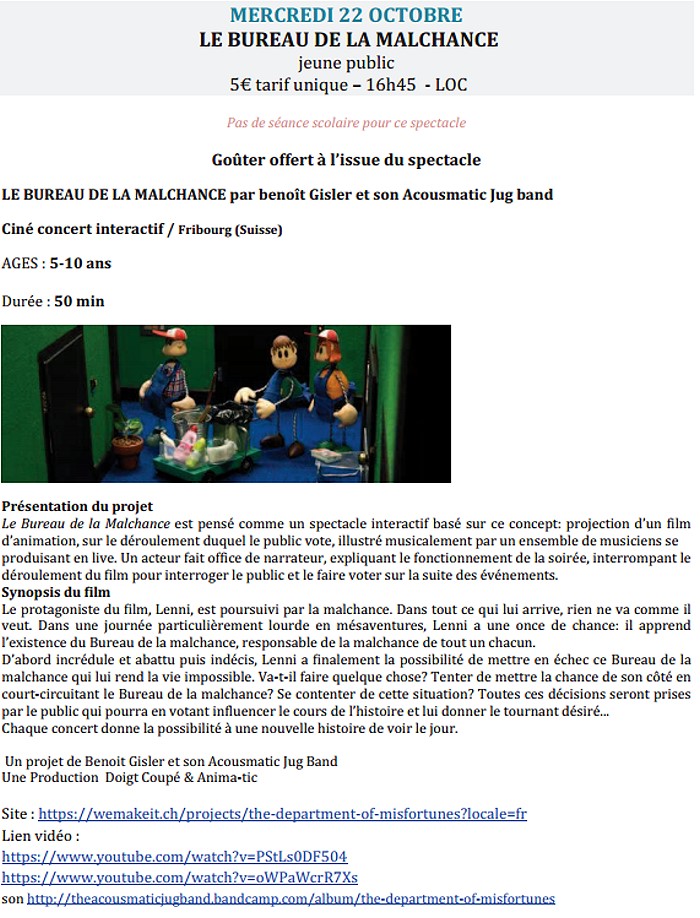 MERCREDI 22 OCTOBRE
LE BUREAU DE LA MALCHANCE
jeune public
5€ tarif unique – 16h45 - LOC

Pas de séance scolaire pour ce spectacle

Goûter offert à l'issue du spectacle

LE BUREAU DE LA MALCHANCE par benoît Gisler et son Acousmatic Jug band

Ciné concert interactif / Fribourg (Suisse)

AGES : 5-10 ans

Durée : 50 min

Présentation du projet
Le Bureau de la Malchance est pensé comme un spectacle interactif basé sur ce concept: projection d'un film d'animation, sur le déroulement duquel le public vote, illustré musicalement par un ensemble de musiciens se produisant en live. Un acteur fait office de narrateur, expliquant le fonctionnement de la soirée, interrompant le déroulement du film pour interroger le public et le faire voter sur la suite des événements.
Synopsis du film
Le protagoniste du film, Lenni, est poursuivi par la malchance. Dans tout ce qui lui arrive, rien ne va comme il veut. Dans une journée particulièrement lourde en mésaventures, Lenni a une once de chance: il apprend l'existence du Bureau de la malchance, responsable de la malchance de tout un chacun.
D'abord incrédule et abattu puis indécis, Lenni a finalement la possibilité de mettre en échec ce Bureau de la malchance qui lui rend la vie impossible. Va-t-il faire quelque chose? Tenter de mettre la chance de son côté en court-circuitant le Bureau de la malchance? Se contenter de cette situation? Toutes ces décisions seront prises par le public qui pourra en votant influencer le cours de l'histoire et lui donner le tournant désiré...
Chaque concert donne la possibilité à une nouvelle histoire de voir le jour.

Un projet de Benoit Gisler et son Acousmatic Jug Band
Une Production Doigt Coupé & Anima-tic

Site : https://wemakeit.ch/projects/the-department-of-misfortunes?locale=fr
Lien vidéo :
https://www.youtube.com/watch?v=PStLs0DF504
https://www.youtube.com/watch?v=oWPaWcrR7Xs
son http://theacousmaticjugband.bandcamp.com/album/the-department-of-misfortunes